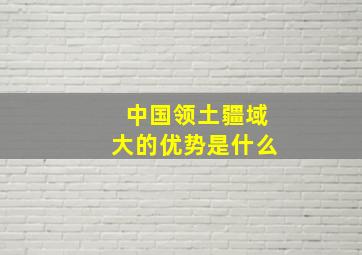 中国领土疆域大的优势是什么